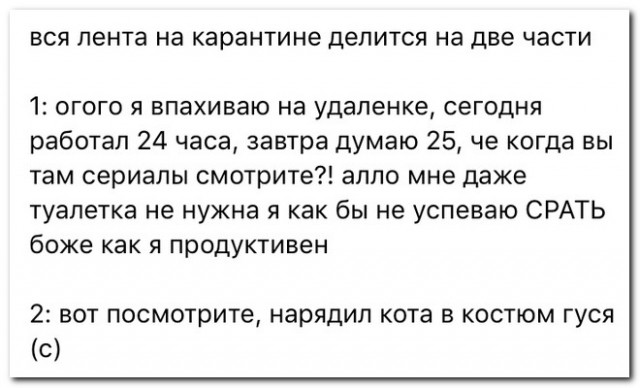 вся лента на карантине делится на две части

1: огого я впахиваю на удаленке, сегодня работал 24 часа, завтра думаю 25, че когда вы там сериалы смотрите?! алло мне даже туалетка не нужна я как бы не успеваю СРАТЬ боже как я продуктивен

2: вот посмотрите, нарядил кота в костюм гуся (с)